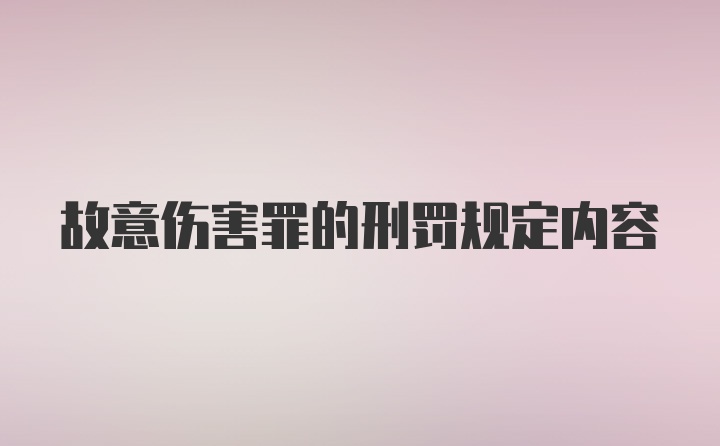 故意伤害罪的刑罚规定内容